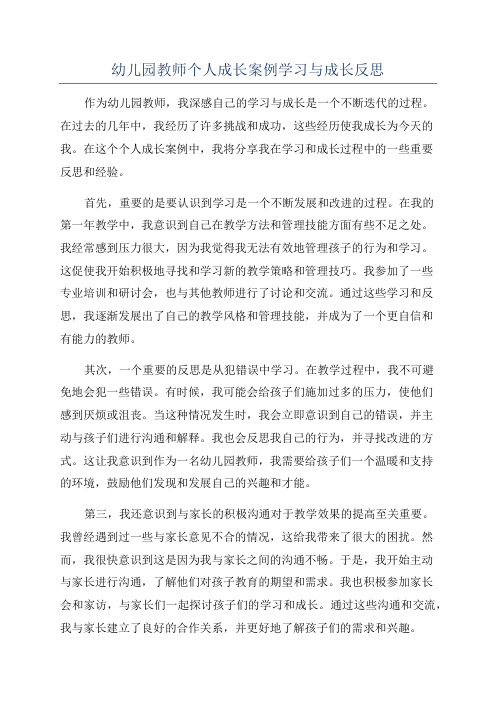 幼儿园教师个人成长案例学习与成长反思

作为幼儿园教师，我深感自己的学习与成长是一个不断迭代的过程。在过去的几年中，我经历了许多挑战和成功，这些经历使我成长为今天的我。在这个个人成长案例中，我将分享我在学习和成长过程中的一些重要反思和经验。

首先，重要的是要认识到学习是一个不断发展和改进的过程。在我的第一年教学中，我意识到自己在教学方法和管理技能方面有些不足之处。我经常感到压力很大，因为我觉得我无法有效地管理孩子的行为和学习。这促使我开始积极地寻找和学习新的教学策略和管理技巧。我参加了一些专业培训和研讨会，也与其他教师进行了讨论和交流。通过这些学习和反思，我逐渐发展出了自己的教学风格和管理技能，并成为了一个更自信和有能力的教师。

其次，一个重要的反思是从犯错误中学习。在教学过程中，我不可避免地会犯一些错误。有时候，我可能会给孩子们施加过多的压力，使他们感到厌烦或沮丧。当这种情况发生时，我会立即意识到自己的错误，并主动与孩子们进行沟通和解释。我也会反思我自己的行为，并寻找改进的方式。这让我意识到作为一名幼儿园教师，我需要给孩子们一个温暖和支持的环境，鼓励他们发现和发展自己的兴趣和才能。

第三，我还意识到与家长的积极沟通对于教学效果的提高至关重要。我曾经遇到过一些与家长意见不合的情况，这给我带来了很大的困扰。然而，我很快意识到这是因为我与家长之间的沟通不畅。于是，我开始主动与家长进行沟通，了解他们对孩子教育的期望和需求。我也积极参加家长会和家访，与家长们一起探讨孩子们的学习和成长。通过这些沟通和交流，我与家长建立了良好的合作关系，并更好地了解孩子们的需求和兴趣。